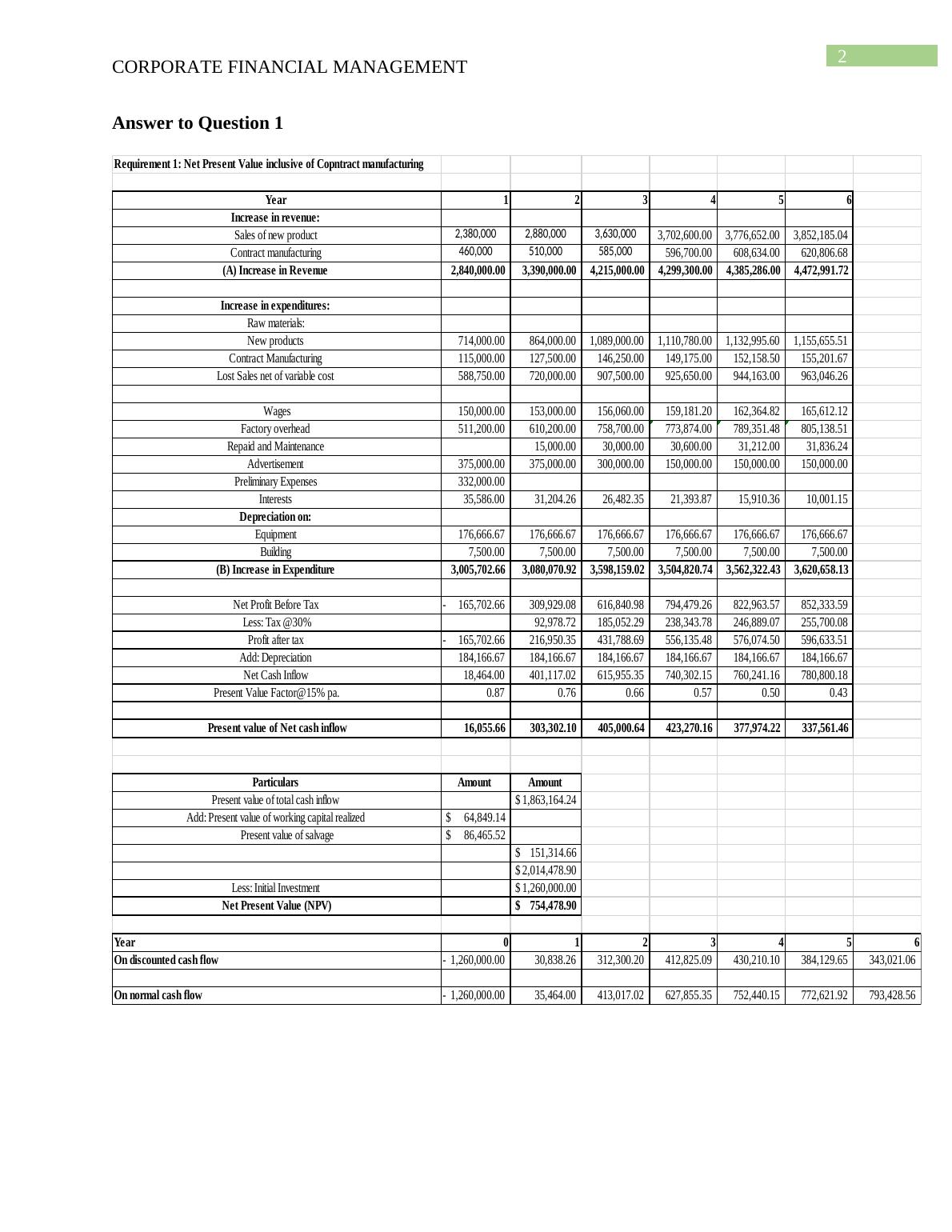 2

CORPORATE FINANCIAL MANAGEMENT

Answer to Question 1

Requirement 1: Net Present Value inclusive of Copntract manufacturing

| Year | 1 | 2 | 3 | 4 | 5 | 6 |
|---|---|---|---|---|---|---|
| Increase in revenue: | | | | | | |
| Sales of new product | 2,380,000 | 2,880,000 | 3,630,000 | 3,702,600.00 | 3,776,652.00 | 3,852,185.04 |
| Contract manufacturing | 460,000 | 510,000 | 585,000 | 596,700.00 | 608,634.00 | 620,806.68 |
| (A) Increase in Revenue | 2,840,000.00 | 3,390,000.00 | 4,215,000.00 | 4,299,300.00 | 4,385,286.00 | 4,472,991.72 |
| | | | | | | |
| Increase in expenditures: | | | | | | |
| Raw materials: | | | | | | |
| New products | 714,000.00 | 864,000.00 | 1,089,000.00 | 1,110,780.00 | 1,132,995.60 | 1,155,655.51 |
| Contract Manufacturing | 115,000.00 | 127,500.00 | 146,250.00 | 149,175.00 | 152,158.50 | 155,201.67 |
| Lost Sales net of variable cost | 588,750.00 | 720,000.00 | 907,500.00 | 925,650.00 | 944,163.00 | 963,046.26 |
| | | | | | | |
| Wages | 150,000.00 | 153,000.00 | 156,060.00 | 159,181.20 | 162,364.82 | 165,612.12 |
| Factory overhead | 511,200.00 | 610,200.00 | 758,700.00 | 773,874.00 | 789,351.48 | 805,138.51 |
| Repaid and Maintenance | | 15,000.00 | 30,000.00 | 30,600.00 | 31,212.00 | 31,836.24 |
| Advertisement | 375,000.00 | 375,000.00 | 300,000.00 | 150,000.00 | 150,000.00 | 150,000.00 |
| Preliminary Expenses | 332,000.00 | | | | | |
| Interests | 35,586.00 | 31,204.26 | 26,482.35 | 21,393.87 | 15,910.36 | 10,001.15 |
| Depreciation on: | | | | | | |
| Equipment | 176,666.67 | 176,666.67 | 176,666.67 | 176,666.67 | 176,666.67 | 176,666.67 |
| Building | 7,500.00 | 7,500.00 | 7,500.00 | 7,500.00 | 7,500.00 | 7,500.00 |
| (B) Increase in Expenditure | 3,005,702.66 | 3,080,070.92 | 3,598,159.02 | 3,504,820.74 | 3,562,322.43 | 3,620,658.13 |
| | | | | | | |
| Net Profit Before Tax | - 165,702.66 | 309,929.08 | 616,840.98 | 794,479.26 | 822,963.57 | 852,333.59 |
| Less: Tax @30% | | 92,978.72 | 185,052.29 | 238,343.78 | 246,889.07 | 255,700.08 |
| Profit after tax | - 165,702.66 | 216,950.35 | 431,788.69 | 556,135.48 | 576,074.50 | 596,633.51 |
| Add: Depreciation | 184,166.67 | 184,166.67 | 184,166.67 | 184,166.67 | 184,166.67 | 184,166.67 |
| Net Cash Inflow | 18,464.00 | 401,117.02 | 615,955.35 | 740,302.15 | 760,241.16 | 780,800.18 |
| Present Value Factor@15% pa. | 0.87 | 0.76 | 0.66 | 0.57 | 0.50 | 0.43 |
| | | | | | | |
| Present value of Net cash inflow | 16,055.66 | 303,302.10 | 405,000.64 | 423,270.16 | 377,974.22 | 337,561.46 |

| Particulars | Amount | Amount |
|---|---|---|
| Present value of total cash inflow | | $ 1,863,164.24 |
| Add: Present value of working capital realized | $ 64,849.14 | |
| Present value of salvage | $ 86,465.52 | |
| | | $ 151,314.66 |
| | | $ 2,014,478.90 |
| Less: Initial Investment | | $ 1,260,000.00 |
| Net Present Value (NPV) | | $ 754,478.90 |

| Year | 0 | 1 | 2 | 3 | 4 | 5 | 6 |
|---|---|---|---|---|---|---|---|
| On discounted cash flow | - 1,260,000.00 | 30,838.26 | 312,300.20 | 412,825.09 | 430,210.10 | 384,129.65 | 343,021.06 |
| | | | | | | | |
| On normal cash flow | - 1,260,000.00 | 35,464.00 | 413,017.02 | 627,855.35 | 752,440.15 | 772,621.92 | 793,428.56 |